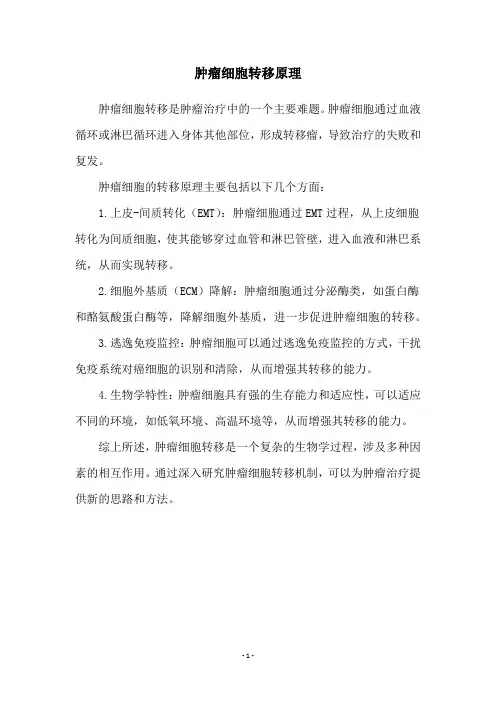 肿瘤细胞转移原理

肿瘤细胞转移是肿瘤治疗中的一个主要难题。肿瘤细胞通过血液循环或淋巴循环进入身体其他部位，形成转移瘤，导致治疗的失败和复发。

肿瘤细胞的转移原理主要包括以下几个方面：

1.上皮-间质转化（EMT）：肿瘤细胞通过EMT过程，从上皮细胞转化为间质细胞，使其能够穿过血管和淋巴管壁，进入血液和淋巴系统，从而实现转移。

2.细胞外基质（ECM）降解：肿瘤细胞通过分泌酶类，如蛋白酶和酪氨酸蛋白酶等，降解细胞外基质，进一步促进肿瘤细胞的转移。

3.逃逸免疫监控：肿瘤细胞可以通过逃逸免疫监控的方式，干扰免疫系统对癌细胞的识别和清除，从而增强其转移的能力。

4.生物学特性：肿瘤细胞具有强的生存能力和适应性，可以适应不同的环境，如低氧环境、高温环境等，从而增强其转移的能力。

综上所述，肿瘤细胞转移是一个复杂的生物学过程，涉及多种因素的相互作用。通过深入研究肿瘤细胞转移机制，可以为肿瘤治疗提供新的思路和方法。

- 1 -